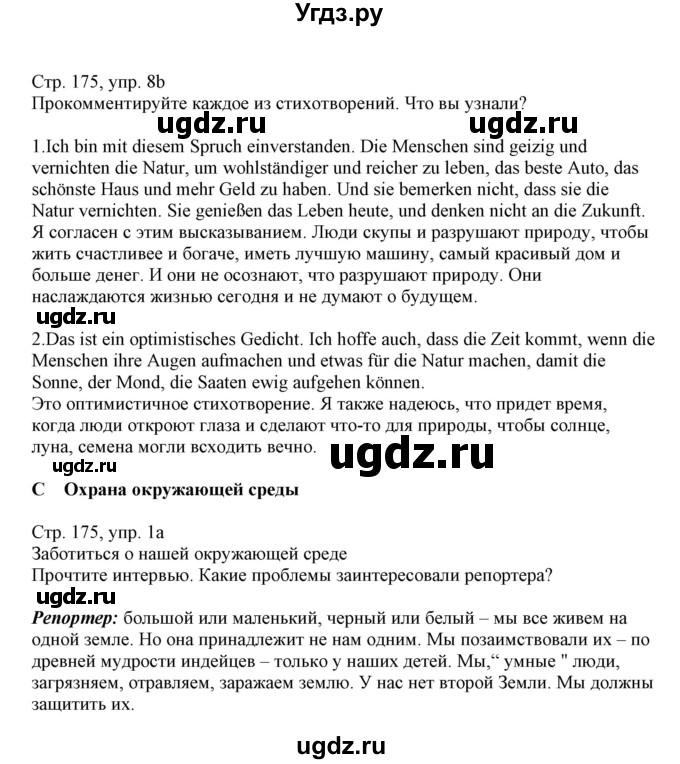 Угдз.ру

Стр. 175, упр. 8b
Прокомментируйте каждое из стихотворений. Что вы узнали?

ugdz.ru ugdz.ru

1.Ich bin mit diesem Spruch einverstanden. Die Menschen sind geizig und vernichten die Natur, um wohlständiger und reicher zu leben, das beste Auto, das schönste Haus und mehr Geld zu haben. Und sie bemerken nicht, dass sie die Natur vernichten. Sie genießen das Leben heute, und denken nicht an die Zukunft.
Я согласен с этим высказыванием. Люди скупы и разрушают природу, чтобы жить счастливее и богаче, иметь лучшую машину, самый красивый дом и больше денег. И они не осознают, что разрушают природу. Они наслаждаются жизнью сегодня и не думают о будущем.

ugdz.ru

2.Das ist ein optimistisches Gedicht. Ich hoffe auch, dass die Zeit kommt, wenn die Menschen ihre Augen aufmachen und etwas für die Natur machen, damit die Sonne, der Mond, die Saaten ewig aufgehen können.
Это оптимистичное стихотворение. Я также надеюсь, что придет время, когда люди откроют глаза и сделают что-то для природы, чтобы солнце, луна, семена могли всходить вечно.

ugdz.ru ugdz.ru

C Охрана окружающей среды

Стр. 175, упр. 1a
Заботиться о нашей окружающей среде
Прочтите интервью. Какие проблемы заинтересовали репортера?

ugdz.ru

Репортер: большой или маленький, черный или белый – мы все живем на одной земле. Но она принадлежит не нам одним. Мы позаимствовали их – по древней мудрости индейцев – только у наших детей. Мы,“ умные " люди, загрязняем, отравляем, заражаем землю. У нас нет второй Земли. Мы должны защитить их.

ugdz.ru